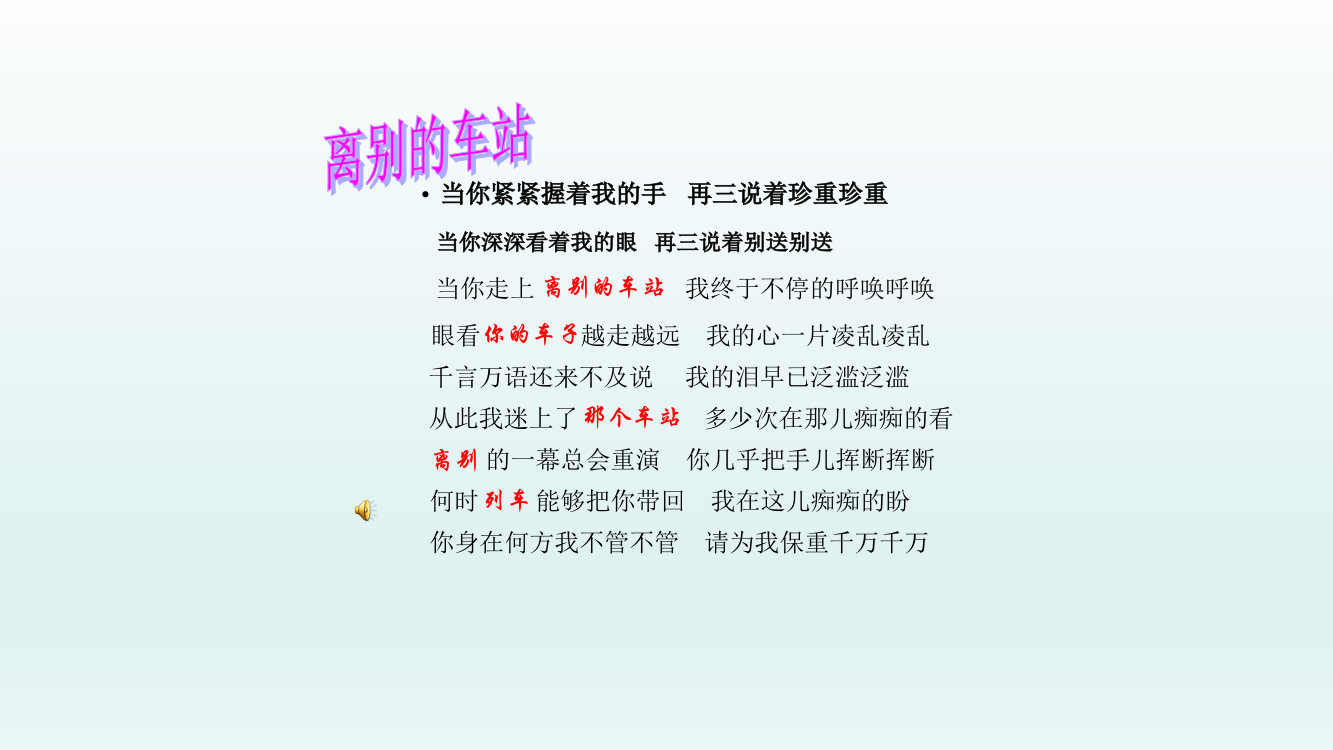 离别的车站

• 当你紧紧握着我的手　再三说着珍重珍重

当你深深看着我的眼　再三说着别送别送

当你走上 离别的车站　我终于不停的呼唤呼唤

眼看你的车子越走越远　我的心一片凌乱凌乱

千言万语还来不及说　我的泪早已泛滥泛滥

从此我迷上了 那个车站　多少次在那儿痴痴的看

离别 的一幕总会重演　你几乎把手儿挥断挥断

何时 列车 能够把你带回　我在这儿痴痴的盼

你身在何方我不管不管　请为我保重千万千万